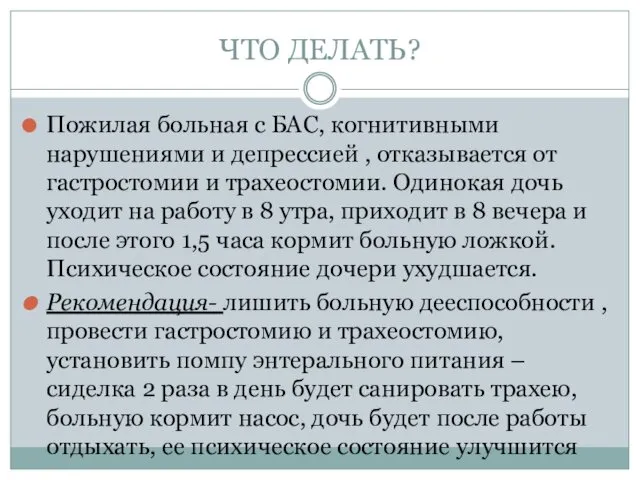 ЧТО ДЕЛАТЬ?

Пожилая больная с БАС, когнитивными нарушениями и депрессией , отказывается от гастростомии и трахеостомии. Одинокая дочь уходит на работу в 8 утра, приходит в 8 вечера и после этого 1,5 часа кормит больную ложкой. Психическое состояние дочери ухудшается.

Рекомендация- лишить больную дееспособности , провести гастростомию и трахеостомию, установить помпу энтерального питания – сиделка 2 раза в день будет санировать трахею, больную кормит насос, дочь будет после работы отдыхать, ее психическое состояние улучшится